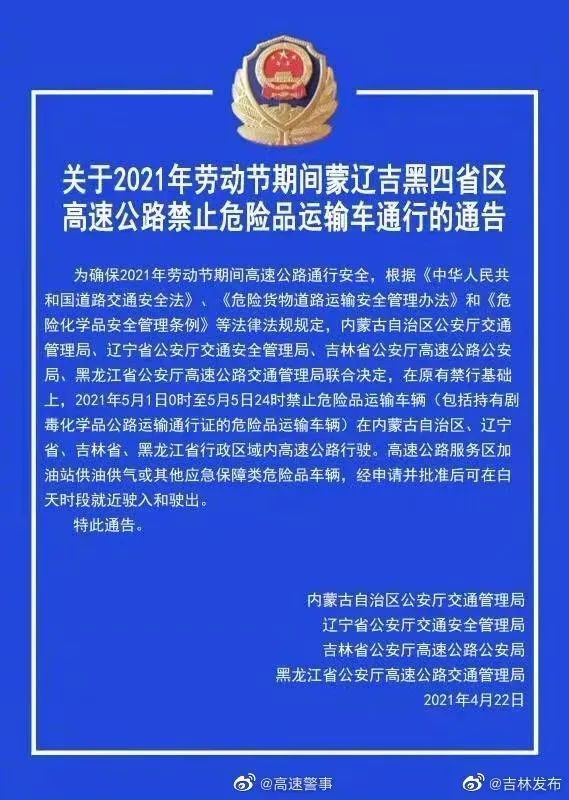 关于2021年劳动节期间蒙辽吉黑四省区高速公路禁止危险品运输车通行的通告

为确保2021年劳动节期间高速公路通行安全，根据《中华人民共和国道路交通安全法》、《危险货物道路运输安全管理办法》和《危险化学品安全管理条例》等法律法规规定，内蒙古自治区公安厅交通管理局、辽宁省公安厅交通安全管理局、吉林省公安厅高速公路公安局、黑龙江省公安厅高速公路交通管理局联合决定，在原有禁行基础上，2021年5月1日0时至5月5日24时禁止危险品运输车辆（包括持有剧毒化学品公路运输通行证的危险品运输车辆）在内蒙古自治区、辽宁省、吉林省、黑龙江省行政区域内高速公路行驶。高速公路服务区加油站供油供气或其他应急保障类危险品车辆，经申请并批准后可在白天时段就近驶入和驶出。

特此通告。

内蒙古自治区公安厅交通管理局
辽宁省公安厅交通安全管理局
吉林省公安厅高速公路公安局
黑龙江省公安厅高速公路交通管理局
2021年4月22日

@高速警事 @吉林发布